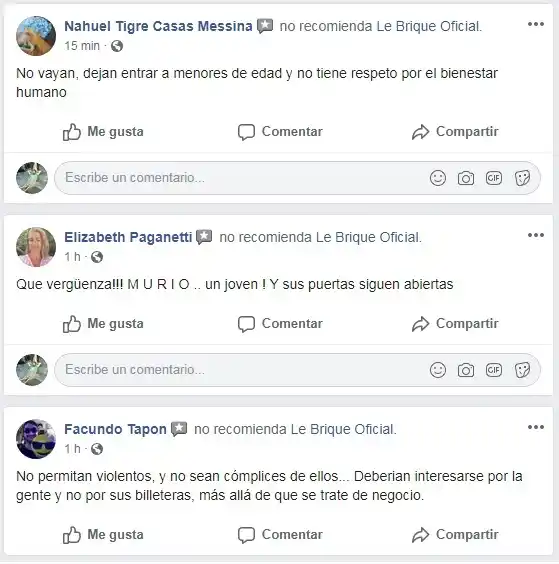 Nahuel Tigre Casas Messina no recomienda Le Brique Oficial.
15 min ·

No vayan, dejan entrar a menores de edad y no tiene respeto por el bienestar humano

Me gusta Comentar Compartir

Escribe un comentario...

GIF

Elizabeth Paganetti no recomienda Le Brique Oficial.
1 h ·

Que vergüenza!!! M U R I O .. un joven ! Y sus puertas siguen abiertas

Me gusta Comentar Compartir

Escribe un comentario...

GIF

Facundo Tapon no recomienda Le Brique Oficial.
1 h ·

No permitan violentos, y no sean cómplices de ellos... Deberian interesarse por la gente y no por sus billeteras, más allá de que se trate de negocio.

Me gusta Comentar Compartir